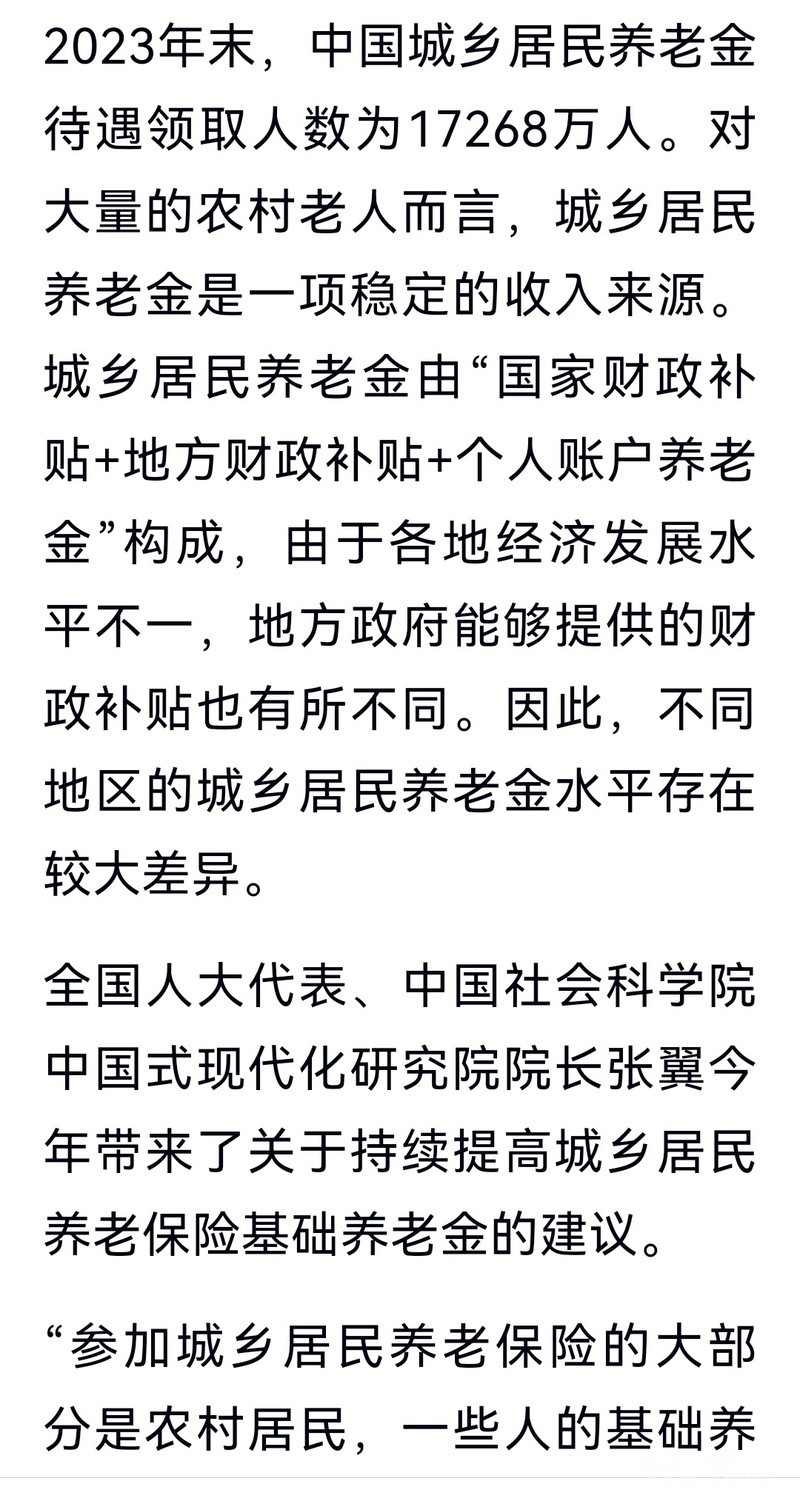 2023年末，中国城乡居民养老金待遇领取人数为17268万人。对大量的农村老人而言，城乡居民养老金是一项稳定的收入来源。城乡居民养老金由“国家财政补贴+地方财政补贴+个人账户养老金”构成，由于各地经济发展水平不一，地方政府能够提供的财政补贴也有所不同。因此，不同地区的城乡居民养老金水平存在较大差异。

全国人大代表、中国社会科学院中国式现代化研究院院长张翼今年带来了关于持续提高城乡居民养老保险基础养老金的建议。

“参加城乡居民养老保险的大部分是农村居民，一些人的基础养